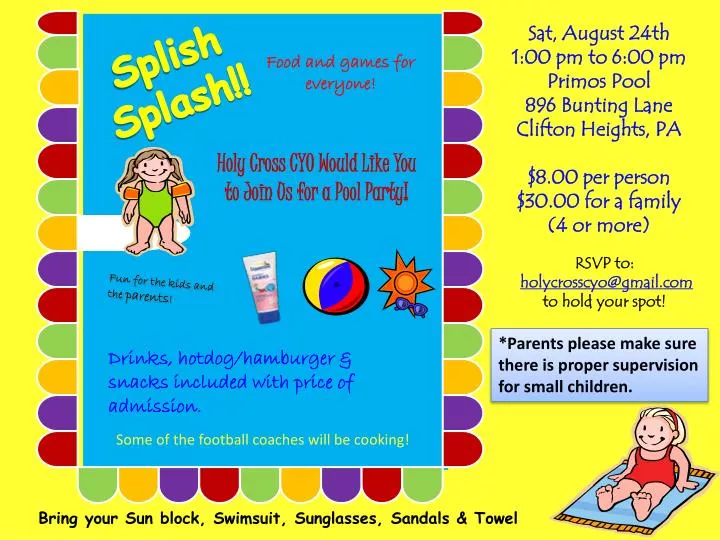 Splish Splash!!

Food and games for everyone!

Holy Cross CYO Would Like You to Join Us for a Pool Party!

Fun for the kids and the parents!

Drinks, hotdog/hamburger & snacks included with price of admission.

Some of the football coaches will be cooking!

Sat, August 24th
1:00 pm to 6:00 pm
Primos Pool
896 Bunting Lane
Clifton Heights, PA

$8.00 per person
$30.00 for a family (4 or more)

RSVP to:
holycrosscyo@gmail.com
to hold your spot!

*Parents please make sure there is proper supervision for small children.

Bring your Sun block, Swimsuit, Sunglasses, Sandals & Towel